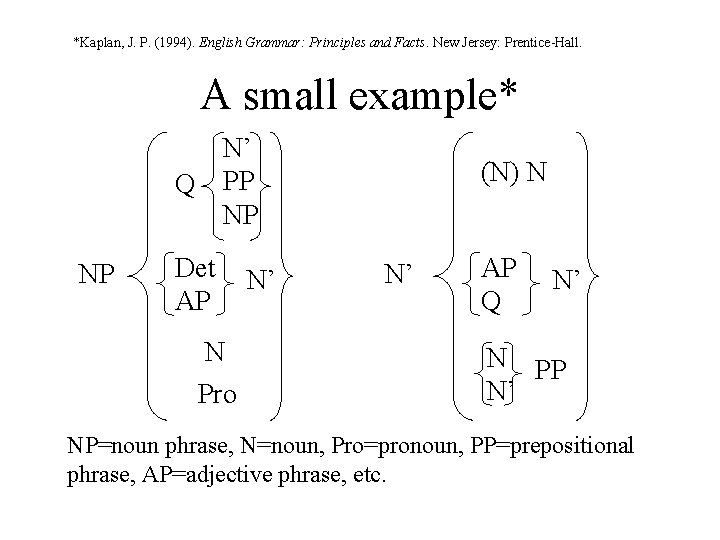 *Kaplan, J. P. (1994). English Grammar: Principles and Facts. New Jersey: Prentice-Hall.

A small example*

NP

Q N' PP NP

Det AP N'

N

Pro

N'

(N) N

AP Q N'

N N' PP

NP=noun phrase, N=noun, Pro=pronoun, PP=prepositional phrase, AP=adjective phrase, etc.